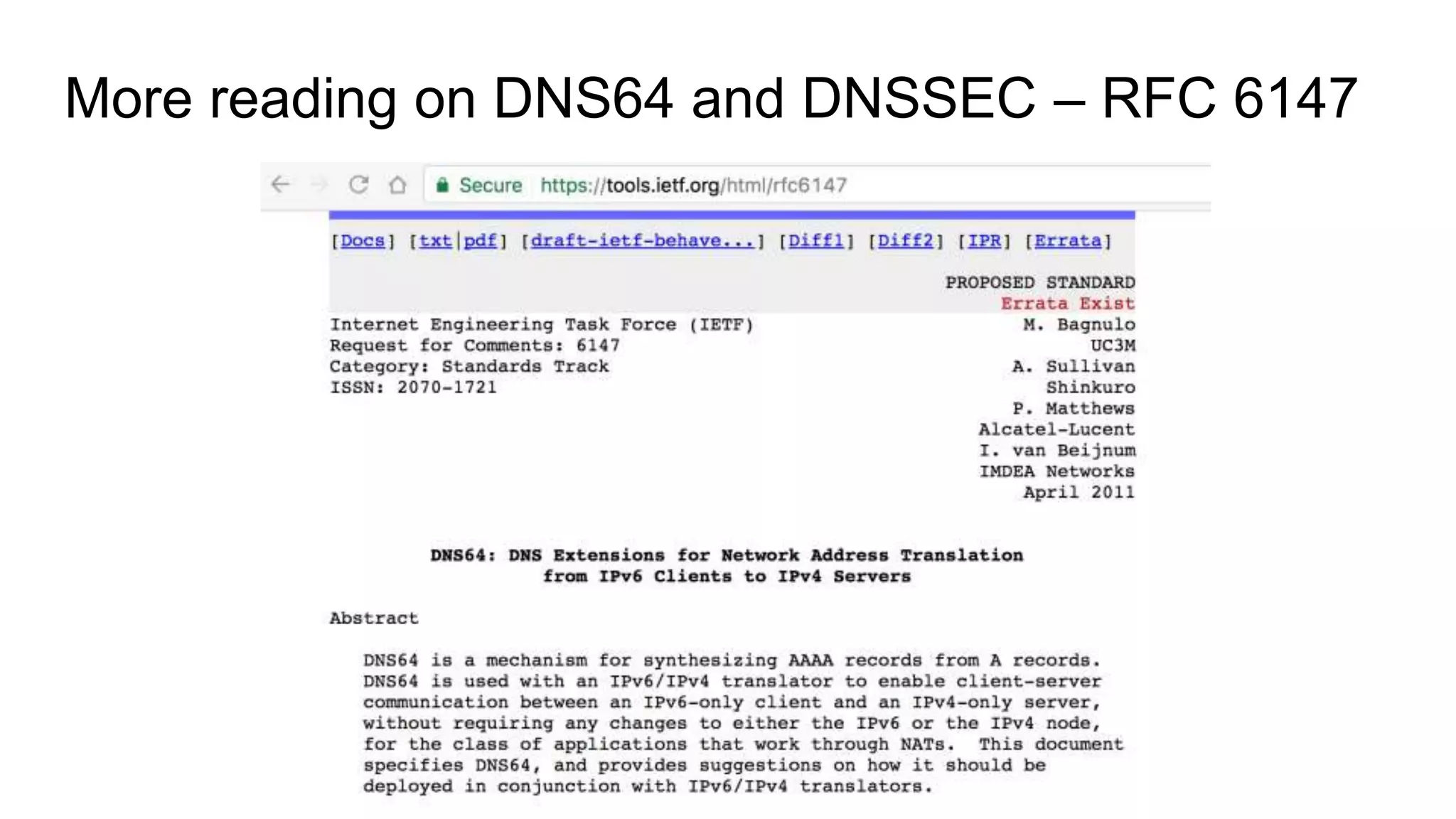 More reading on DNS64 and DNSSEC – RFC 6147

Secure https://tools.ietf.org/html/rfc6147

[Docs] [txt|pdf] [draft-ietf-behave...] [Diff1] [Diff2] [IPR] [Errata]

PROPOSED STANDARD
Errata Exist

Internet Engineering Task Force (IETF)
Request for Comments: 6147
Category: Standards Track
ISSN: 2070-1721

M. Bagnulo
UC3M
A. Sullivan
Shinkuro
P. Matthews
Alcatel-Lucent
I. van Beijnum
IMDEA Networks
April 2011

DNS64: DNS Extensions for Network Address Translation
from IPv6 Clients to IPv4 Servers

Abstract

DNS64 is a mechanism for synthesizing AAAA records from A records. DNS64 is used with an IPv6/IPv4 translator to enable client-server communication between an IPv6-only client and an IPv4-only server, without requiring any changes to either the IPv6 or the IPv4 node, for the class of applications that work through NATs. This document specifies DNS64, and provides suggestions on how it should be deployed in conjunction with IPv6/IPv4 translators.